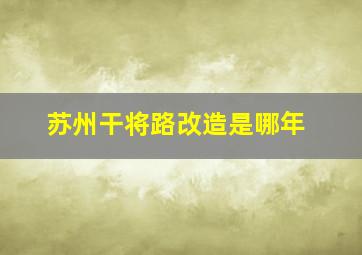 苏州干将路改造是哪年